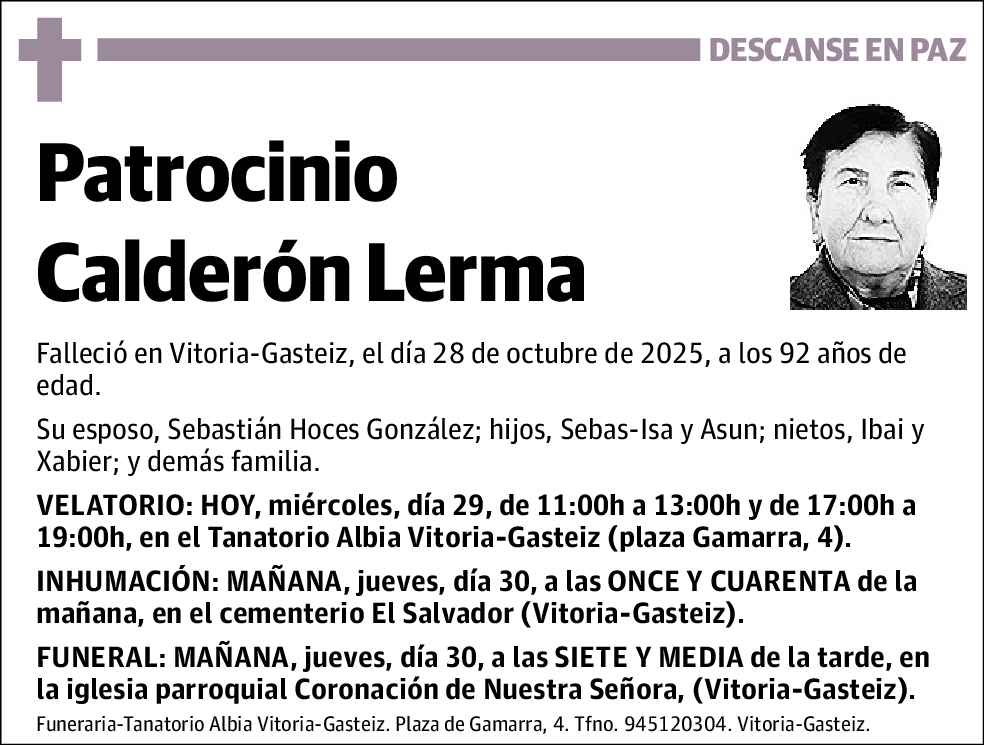 DESCANSE EN PAZ

Patrocinio Calderón Lerma

Falleció en Vitoria-Gasteiz, el día 28 de octubre de 2025, a los 92 años de edad.

Su esposo, Sebastián Hoces González; hijos, Sebas-Isa y Asun; nietos, Ibai y Xabier; y demás familia.

VELATORIO: HOY, miércoles, día 29, de 11:00h a 13:00h y de 17:00h a 19:00h, en el Tanatorio Albia Vitoria-Gasteiz (plaza Gamarra, 4).

INHUMACIÓN: MAÑANA, jueves, día 30, a las ONCE Y CUARENTA de la mañana, en el cementerio El Salvador (Vitoria-Gasteiz).

FUNERAL: MAÑANA, jueves, día 30, a las SIETE Y MEDIA de la tarde, en la iglesia parroquial Coronación de Nuestra Señora, (Vitoria-Gasteiz).

Funeraria-Tanatorio Albia Vitoria-Gasteiz. Plaza de Gamarra, 4. Tfno. 945120304. Vitoria-Gasteiz.